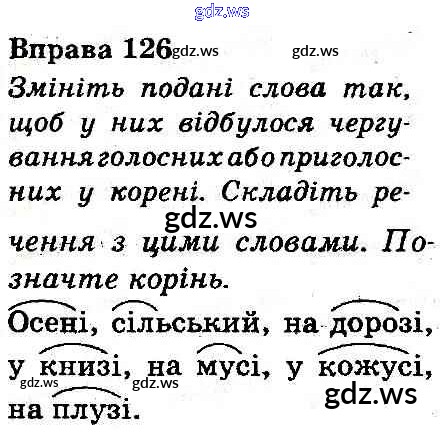 Вправа 126

Змініть подані слова так, щоб у них відбулося чергування голосних або приголосних у корені. Складіть речення з цими словами. Позначте корінь.

Осені, сільський, на дорозі, у книзі, на мусі, у кожусі, на плузі.

gdz.ws